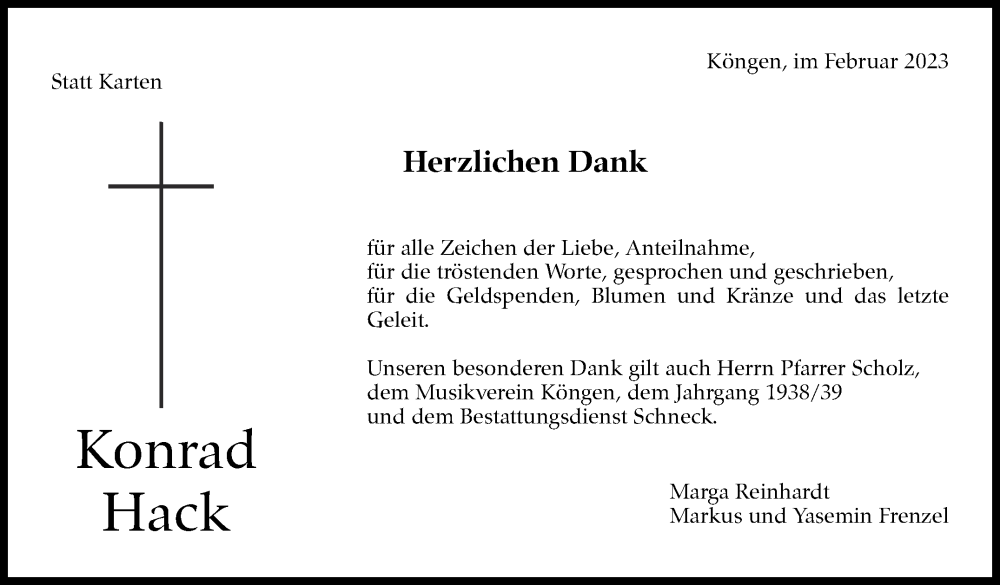 Statt Karten

Köngen, im Februar 2023

Herzlichen Dank

für alle Zeichen der Liebe, Anteilnahme,
für die tröstenden Worte, gesprochen und geschrieben,
für die Geldspenden, Blumen und Kränze und das letzte Geleit.

Unseren besonderen Dank gilt auch Herrn Pfarrer Scholz,
dem Musikverein Köngen, dem Jahrgang 1938/39
und dem Bestattungsdienst Schneck.

Konrad
Hack

Marga Reinhardt
Markus und Yasemin Frenzel